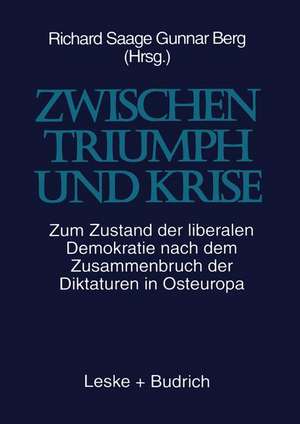 Richard Saage Gunnar Berg
(Hrsg.)

ZWISCHEN TRIUMPH UND KRISE

Zum Zustand der liberalen Demokratie nach dem Zusammenbruch der Diktaturen in Osteuropa

Leske + Budrich